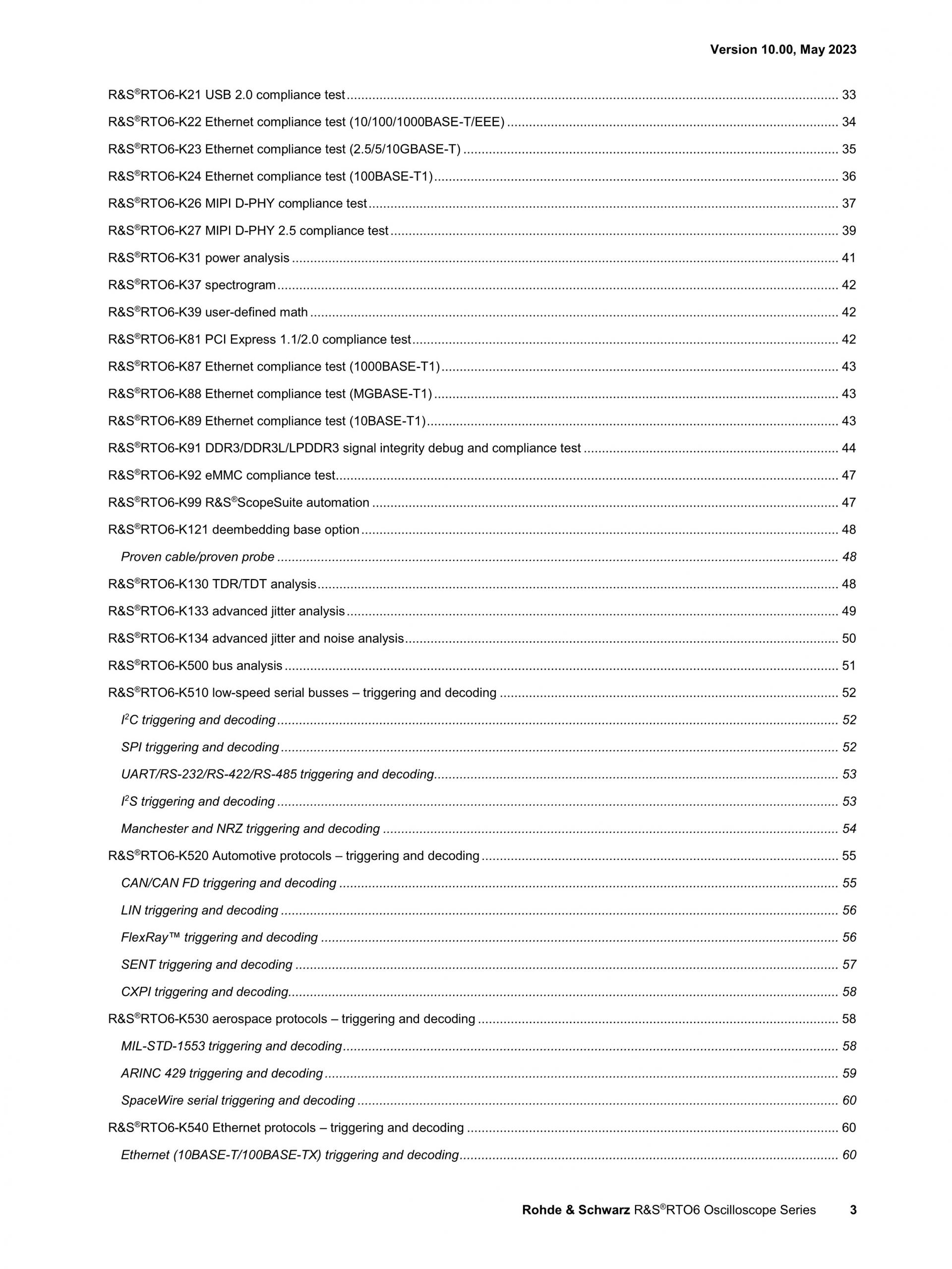 Version 10.00, May 2023

R&S®RTO6-K21 USB 2.0 compliance test 33

R&S®RTO6-K22 Ethernet compliance test (10/100/1000BASE-T/EEE) 34

R&S®RTO6-K23 Ethernet compliance test (2.5/5/10GBASE-T) 35

R&S®RTO6-K24 Ethernet compliance test (100BASE-T1) 36

R&S®RTO6-K26 MIPI D-PHY compliance test 37

R&S®RTO6-K27 MIPI D-PHY 2.5 compliance test 39

R&S®RTO6-K31 power analysis 41

R&S®RTO6-K37 spectrogram 42

R&S®RTO6-K39 user-defined math 42

R&S®RTO6-K81 PCI Express 1.1/2.0 compliance test 42

R&S®RTO6-K87 Ethernet compliance test (1000BASE-T1) 43

R&S®RTO6-K88 Ethernet compliance test (MGBASE-T1) 43

R&S®RTO6-K89 Ethernet compliance test (10BASE-T1) 43

R&S®RTO6-K91 DDR3/DDR3L/LPDDR3 signal integrity debug and compliance test 44

R&S®RTO6-K92 eMMC compliance test 47

R&S®RTO6-K99 R&S®ScopeSuite automation 47

R&S®RTO6-K121 deembedding base option 48

Proven cable/proven probe 48

R&S®RTO6-K130 TDR/TDT analysis 48

R&S®RTO6-K133 advanced jitter analysis 49

R&S®RTO6-K134 advanced jitter and noise analysis 50

R&S®RTO6-K500 bus analysis 51

R&S®RTO6-K510 low-speed serial busses – triggering and decoding 52

$I^2C$ triggering and decoding 52

SPI triggering and decoding 52

UART/RS-232/RS-422/RS-485 triggering and decoding 53

$I^2S$ triggering and decoding 53

Manchester and NRZ triggering and decoding 54

R&S®RTO6-K520 Automotive protocols – triggering and decoding 55

CAN/CAN FD triggering and decoding 55

LIN triggering and decoding 56

FlexRay™ triggering and decoding 56

SENT triggering and decoding 57

CXPI triggering and decoding 58

R&S®RTO6-K530 aerospace protocols – triggering and decoding 58

MIL-STD-1553 triggering and decoding 58

ARINC 429 triggering and decoding 59

SpaceWire serial triggering and decoding 60

R&S®RTO6-K540 Ethernet protocols – triggering and decoding 60

Ethernet (10BASE-T/100BASE-TX) triggering and decoding 60

Rohde & Schwarz R&S®RTO6 Oscilloscope Series 3